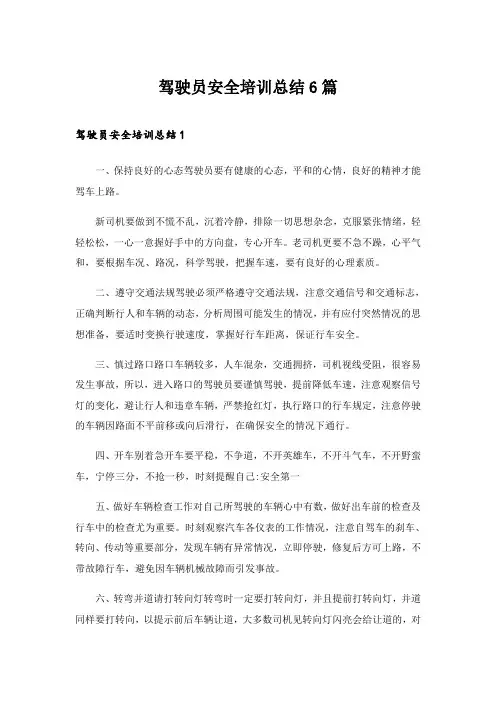 驾驶员安全培训总结6篇

驾驶员安全培训总结1

一、保持良好的心态驾驶员要有健康的心态，平和的心情，良好的精神才能驾车上路。

新司机要做到不慌不乱，沉着冷静，排除一切思想杂念，克服紧张情绪，轻轻松松，一心一意握好手中的方向盘，专心开车。老司机更要不急不躁，心平气和，要根据车况、路况，科学驾驶，把握车速，要有良好的心理素质。

二、遵守交通法规驾驶必须严格遵守交通法规，注意交通信号和交通标志，正确判断行人和车辆的动态，分析周围可能发生的情况，并有应付突然情况的思想准备，要适时变换行驶速度，掌握好行车距离，保证行车安全。

三、慎过路口路口车辆较多，人车混杂，交通拥挤，司机视线受阻，很容易发生事故，所以，进入路口的驾驶员要谨慎驾驶，提前降低车速，注意观察信号灯的变化，避让行人和违章车辆，严禁抢红灯，执行路口的行车规定，注意停驶的车辆因路面不平前移或向后滑行，在确保安全的情况下通行。

四、开车别着急开车要平稳，不争道，不开英雄车，不开斗气车，不开野蛮车，宁停三分，不抢一秒，时刻提醒自己:安全第一

五、做好车辆检查工作对自己所驾驶的车辆心中有数，做好出车前的检查及行车中的检查尤为重要。时刻观察汽车各仪表的工作情况，注意自驾车的刹车、转向、传动等重要部分，发现车辆有异常情况，立即停驶，修复后方可上路，不带故障行车，避免因车辆机械故障而引发事故。

六、转弯并道请打转向灯转弯时一定要打转向灯，并且提前打转向灯，并道同样要打转向，以提示前后车辆让道，大多数司机见转向灯闪亮会给让道的，对